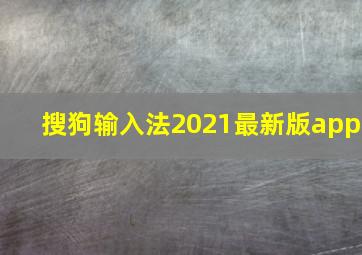 搜狗输入法2021最新版app